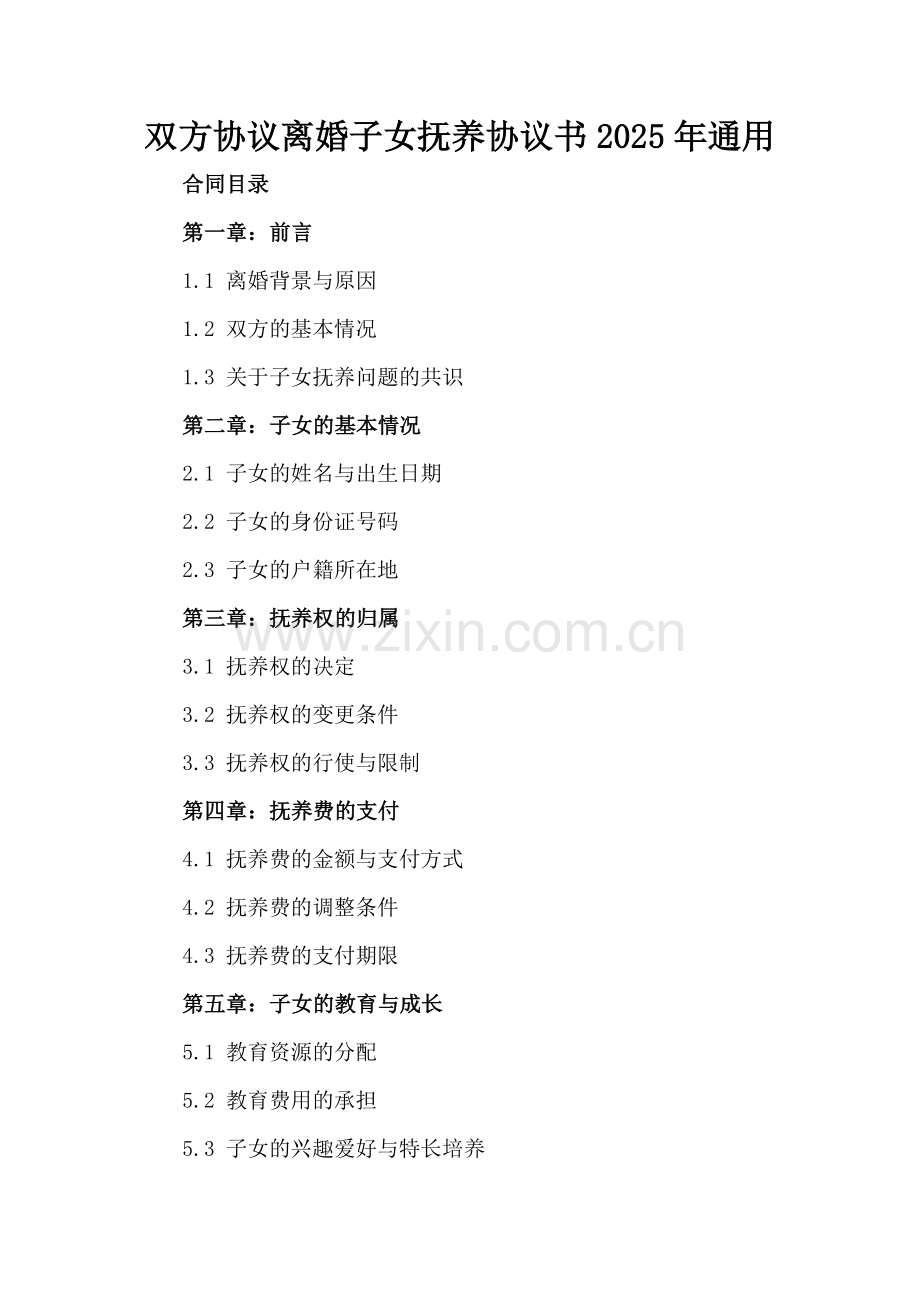 双方协议离婚子女抚养协议书2025年通用

合同目录

第一章：前言

1.1 离婚背景与原因

1.2 双方的基本情况

1.3 关于子女抚养问题的共识

第二章：子女的基本情况

2.1 子女的姓名与出生日期

2.2 子女的身份证号码

2.3 子女的户籍所在地

第三章：抚养权的归属

www.zixin.com.cn

3.1 抚养权的决定

3.2 抚养权的变更条件

3.3 抚养权的行使与限制

第四章：抚养费的支付

4.1 抚养费的金额与支付方式

4.2 抚养费的调整条件

4.3 抚养费的支付期限

第五章：子女的教育与成长

5.1 教育资源的分配

5.2 教育费用的承担

5.3 子女的兴趣爱好与特长培养